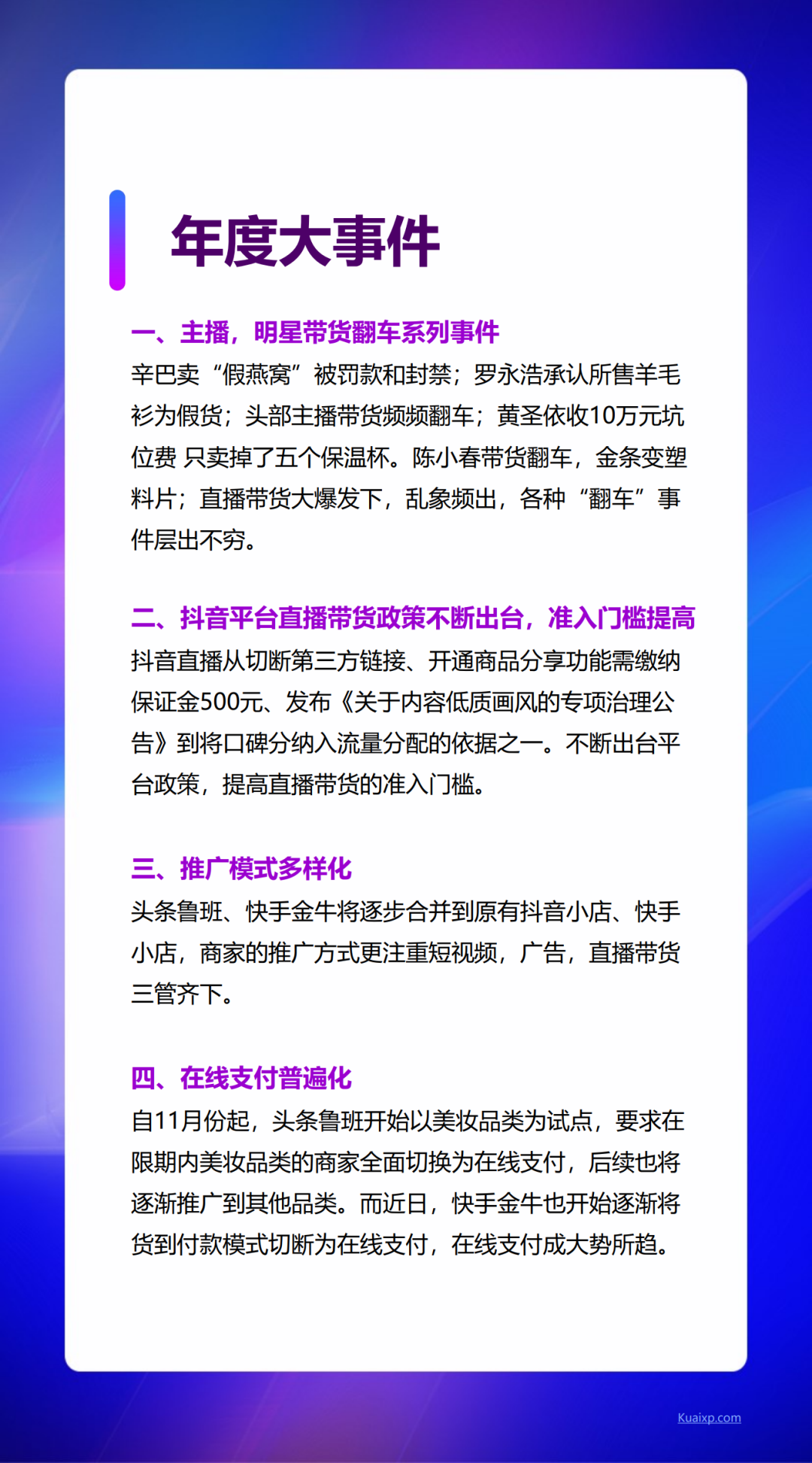 年度大事件

一、主播，明星带货翻车系列事件
辛巴卖“假燕窝”被罚款和封禁；罗永浩承认所售羊毛衫为假货；头部主播带货频频翻车；黄圣依收10万元坑位费 只卖掉了五个保温杯。陈小春带货翻车，金条变塑料片；直播带货大爆发下，乱象频出，各种“翻车”事件层出不穷。

二、抖音平台直播带货政策不断出台，准入门槛提高
抖音直播从切断第三方链接、开通商品分享功能需缴纳保证金500元、发布《关于内容低质画风的专项治理公告》到将口碑分纳入流量分配的依据之一。不断出台平台政策，提高直播带货的准入门槛。

三、推广模式多样化
头条鲁班、快手金牛将逐步合并到原有抖音小店、快手小店，商家的推广方式更注重短视频，广告，直播带货三管齐下。

四、在线支付普遍化
自11月份起，头条鲁班开始以美妆品类为试点，要求在限期内美妆品类的商家全面切换为在线支付，后续也将逐渐推广到其他品类。而近日，快手金牛也开始逐渐将货到付款模式切断为在线支付，在线支付成大势所趋。

Kuaixp.com